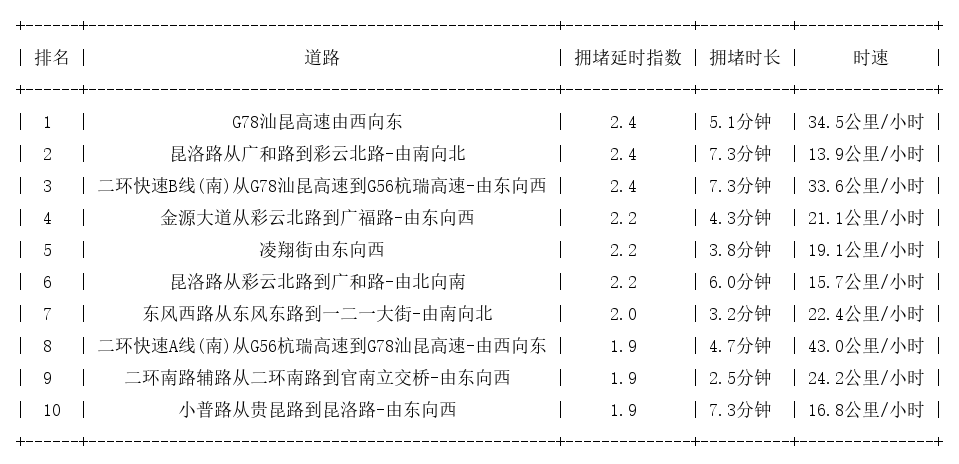 | 排名 | 道路 | 拥堵延时指数 | 拥堵时长 | 时速 |
|---|---|---|---|---|
| 1 | G78汕昆高速由西向东 | 2.4 | 5.1分钟 | 34.5公里/小时 |
| 2 | 昆洛路从广和路到彩云北路-由南向北 | 2.4 | 7.3分钟 | 13.9公里/小时 |
| 3 | 二环快速B线(南)从G78汕昆高速到G56杭瑞高速-由东向西 | 2.4 | 7.3分钟 | 33.6公里/小时 |
| 4 | 金源大道从彩云北路到广福路-由东向西 | 2.2 | 4.3分钟 | 21.1公里/小时 |
| 5 | 凌翔街由东向西 | 2.2 | 3.8分钟 | 19.1公里/小时 |
| 6 | 昆洛路从彩云北路到广和路-由北向南 | 2.2 | 6.0分钟 | 15.7公里/小时 |
| 7 | 东风西路从东风东路到一二一大街-由南向北 | 2.0 | 3.2分钟 | 22.4公里/小时 |
| 8 | 二环快速A线(南)从G56杭瑞高速到G78汕昆高速-由西向东 | 1.9 | 4.7分钟 | 43.0公里/小时 |
| 9 | 二环南路辅路从二环南路到官南立交桥-由东向西 | 1.9 | 2.5分钟 | 24.2公里/小时 |
| 10 | 小普路从贵昆路到昆洛路-由东向西 | 1.9 | 7.3分钟 | 16.8公里/小时 |